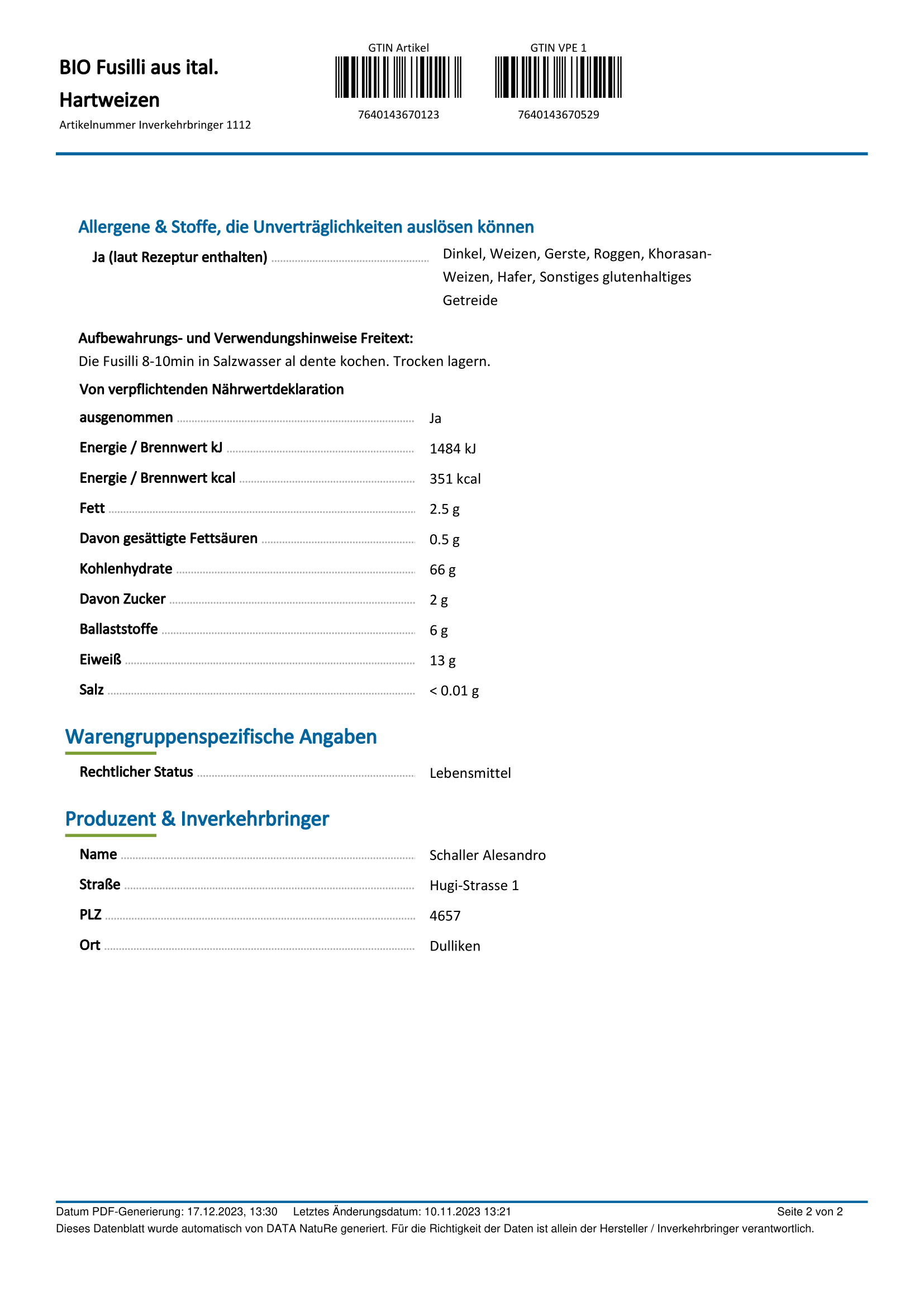 BIO Fusilli aus ital. Hartweizen

Artikelnummer Inverkehrbringer 1112

GTIN Artikel

7640143670123

GTIN VPE 1

7640143670529

Allergene & Stoffe, die Unverträglichkeiten auslösen können

Ja (laut Rezeptur enthalten) Dinkel, Weizen, Gerste, Roggen, Khorasan-Weizen, Hafer, Sonstiges glutenhaltiges Getreide

Aufbewahrungs- und Verwendungshinweise Freitext:
Die Fusilli 8-10min in Salzwasser al dente kochen. Trocken lagern.

Von verpflichtenden Nährwertdeklaration ausgenommen Ja

Energie / Brennwert kJ 1484 kJ

Energie / Brennwert kcal 351 kcal

Fett 2.5 g

Davon gesättigte Fettsäuren 0.5 g

Kohlenhydrate 66 g

Davon Zucker 2 g

Ballaststoffe 6 g

Eiweiß 13 g

Salz < 0.01 g

Warengruppenspezifische Angaben

Rechtlicher Status Lebensmittel

Produzent & Inverkehrbringer

Name Schaller Alesandro

Straße Hugi-Strasse 1

PLZ 4657

Ort Dulliken

Datum PDF-Generierung: 17.12.2023, 13:30 Letztes Änderungsdatum: 10.11.2023 13:21 Seite 2 von 2

Dieses Datenblatt wurde automatisch von DATA NatuRe generiert. Für die Richtigkeit der Daten ist allein der Hersteller / Inverkehrbringer verantwortlich.